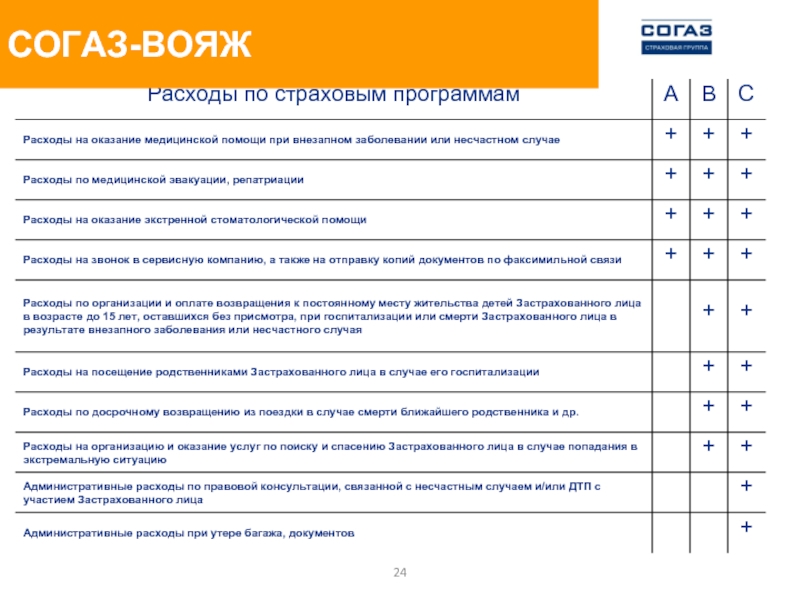 СОГАЗ-ВОЯЖ

СОГАЗ
СТРАХОВАЯ ГРУППА

| Расходы по страховым программам | A | B | C |
|---|---|---|---|
| Расходы на оказание медицинской помощи при внезапном заболевании или несчастном случае | + | + | + |
| Расходы по медицинской эвакуации, репатриации | + | + | + |
| Расходы на оказание экстренной стоматологической помощи | + | + | + |
| Расходы на звонок в сервисную компанию, а также на отправку копий документов по факсимильной связи | + | + | + |
| Расходы по организации и оплате возвращения к постоянному месту жительства детей Застрахованного лица в возрасте до 15 лет, оставшихся без присмотра, при госпитализации или смерти Застрахованного лица в результате внезапного заболевания или несчастного случая | | + | + |
| Расходы на посещение родственниками Застрахованного лица в случае его госпитализации | | + | + |
| Расходы по досрочному возвращению из поездки в случае смерти ближайшего родственника и др. | | + | + |
| Расходы на организацию и оказание услуг по поиску и спасению Застрахованного лица в случае попадания в экстремальную ситуацию | | + | + |
| Административные расходы по правовой консультации, связанной с несчастным случаем и/или ДТП с участием Застрахованного лица | | | + |
| Административные расходы при утере багажа, документов | | | + |

24